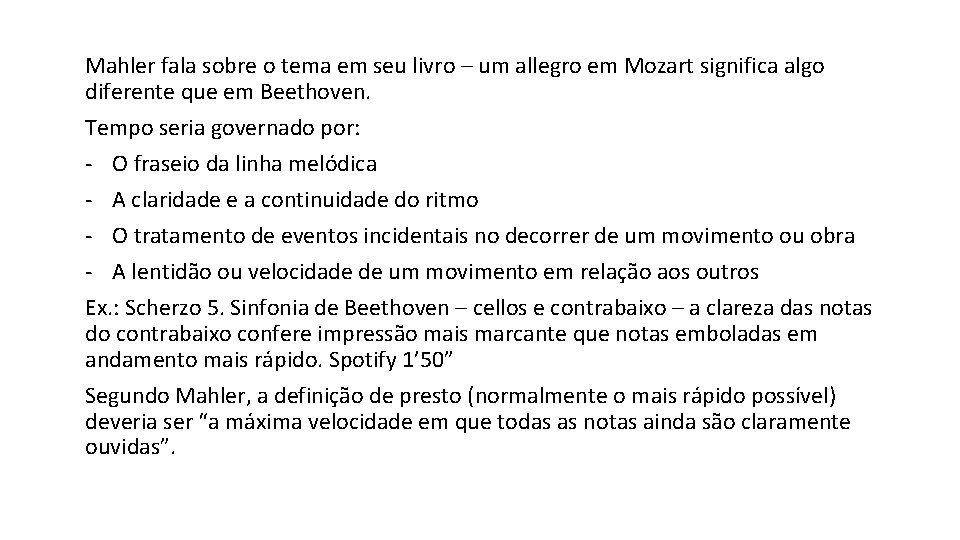 Mahler fala sobre o tema em seu livro – um allegro em Mozart significa algo diferente que em Beethoven.

Tempo seria governado por:

- O fraseio da linha melódica
- A claridade e a continuidade do ritmo
- O tratamento de eventos incidentais no decorrer de um movimento ou obra
- A lentidão ou velocidade de um movimento em relação aos outros

Ex.: Scherzo 5. Sinfonia de Beethoven – cellos e contrabaixo – a clareza das notas do contrabaixo confere impressão mais marcante que notas emboladas em andamento mais rápido. Spotify 1’50”

Segundo Mahler, a definição de presto (normalmente o mais rápido possível) deveria ser “a máxima velocidade em que todas as notas ainda são claramente ouvidas”.